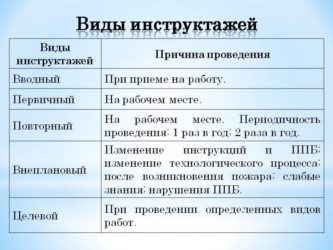 Виды инструктажей

| Виды инструктажей | Причина проведения |
|---|---|
| Вводный | При приеме на работу. |
| Первичный | На рабочем месте. |
| Повторный | На рабочем месте. Периодичность проведения: 1 раз в год; 2 раза в год. |
| Внеплановый | Изменение инструкций и ППБ; изменение технологического процесса; после возникновения пожара; слабые знания; нарушения ППБ. |
| Целевой | При проведении определенных видов работ. |